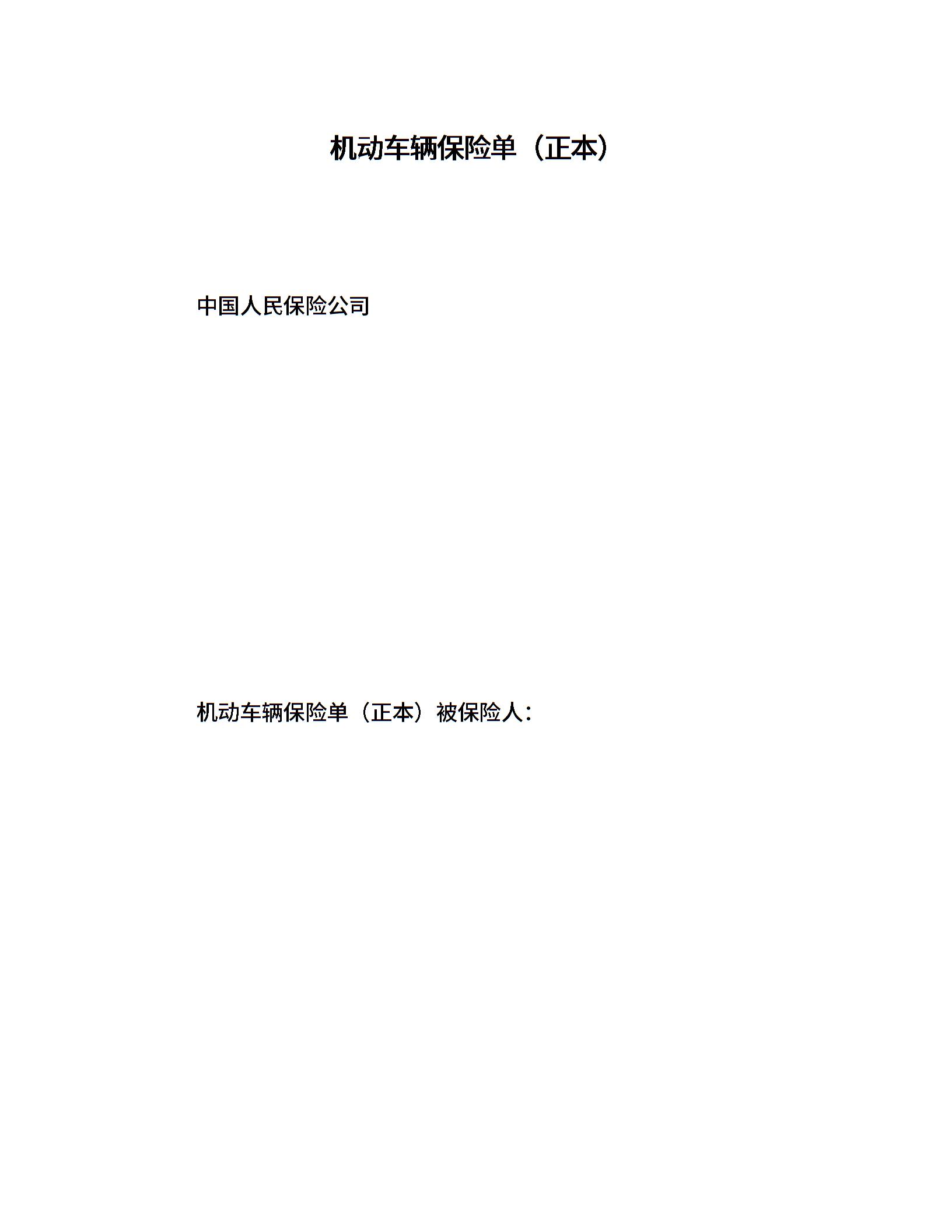 机动车辆保险单（正本）

中国人民保险公司

机动车辆保险单（正本）被保险人：